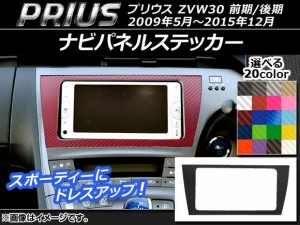 PRIUS プリウス ZVW30 前期/後期
2009年5月～2015年12月

ナビパネルステッカー

選べる
20color

スポーティーに
ドレスアップ！

※画像はイメージです。